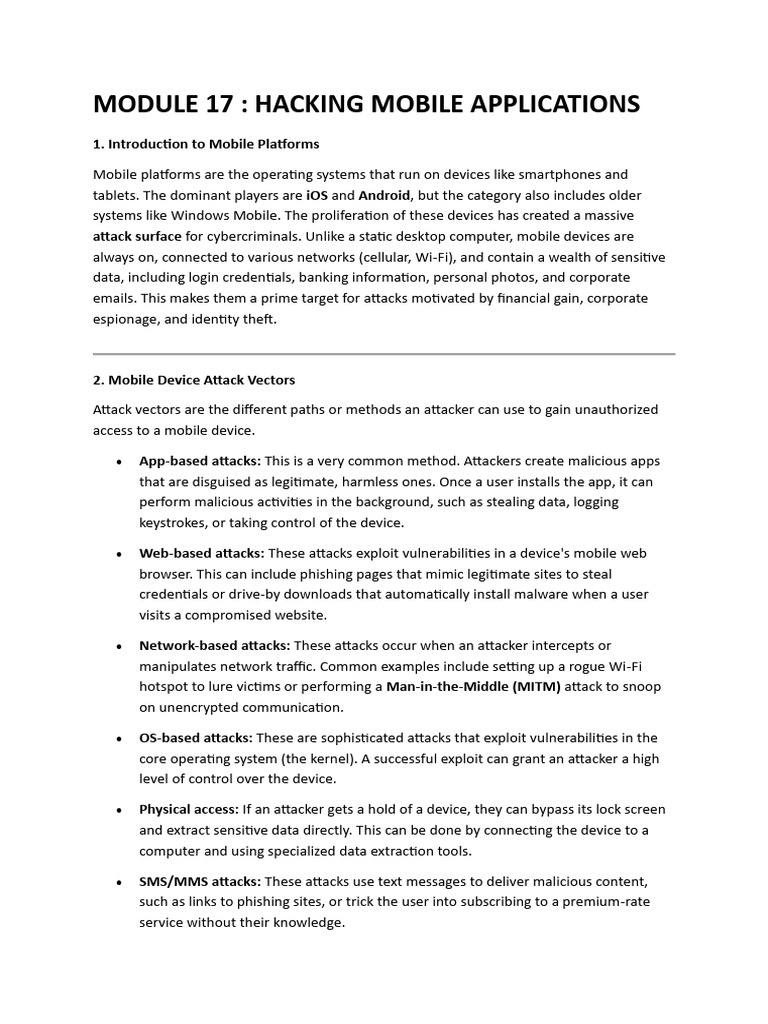 MODULE 17 : HACKING MOBILE APPLICATIONS

1. Introduction to Mobile Platforms

Mobile platforms are the operating systems that run on devices like smartphones and tablets. The dominant players are iOS and Android, but the category also includes older systems like Windows Mobile. The proliferation of these devices has created a massive attack surface for cybercriminals. Unlike a static desktop computer, mobile devices are always on, connected to various networks (cellular, Wi-Fi), and contain a wealth of sensitive data, including login credentials, banking information, personal photos, and corporate emails. This makes them a prime target for attacks motivated by financial gain, corporate espionage, and identity theft.

2. Mobile Device Attack Vectors

Attack vectors are the different paths or methods an attacker can use to gain unauthorized access to a mobile device.

• App-based attacks: This is a very common method. Attackers create malicious apps that are disguised as legitimate, harmless ones. Once a user installs the app, it can perform malicious activities in the background, such as stealing data, logging keystrokes, or taking control of the device.

• Web-based attacks: These attacks exploit vulnerabilities in a device's mobile web browser. This can include phishing pages that mimic legitimate sites to steal credentials or drive-by downloads that automatically install malware when a user visits a compromised website.

• Network-based attacks: These attacks occur when an attacker intercepts or manipulates network traffic. Common examples include setting up a rogue Wi-Fi hotspot to lure victims or performing a Man-in-the-Middle (MITM) attack to snoop on unencrypted communication.

• OS-based attacks: These are sophisticated attacks that exploit vulnerabilities in the core operating system (the kernel). A successful exploit can grant an attacker a high level of control over the device.

• Physical access: If an attacker gets a hold of a device, they can bypass its lock screen and extract sensitive data directly. This can be done by connecting the device to a computer and using specialized data extraction tools.

• SMS/MMS attacks: These attacks use text messages to deliver malicious content, such as links to phishing sites, or trick the user into subscribing to a premium-rate service without their knowledge.